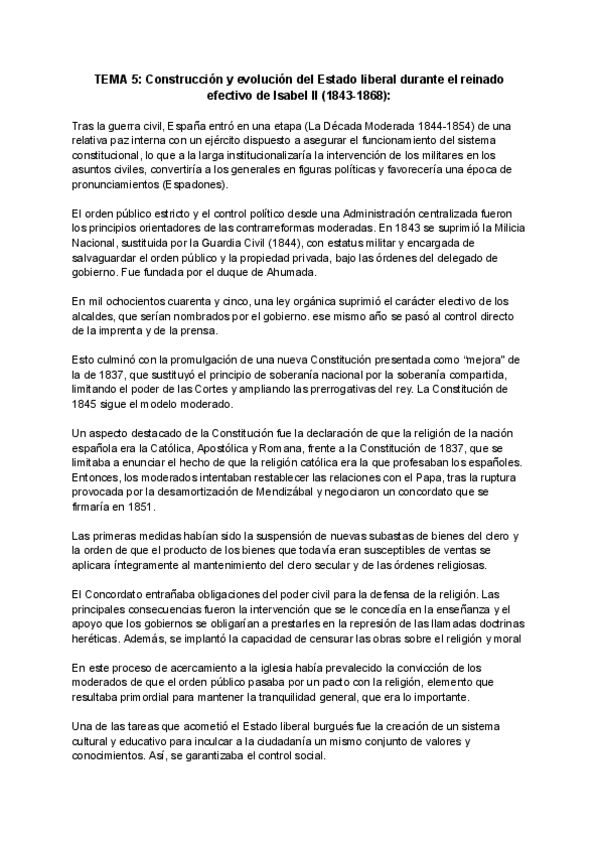 TEMA 5: Construcción y evolución del Estado liberal durante el reinado efectivo de Isabel II (1843-1868):

Tras la guerra civil, España entró en una etapa (La Década Moderada 1844-1854) de una relativa paz interna con un ejército dispuesto a asegurar el funcionamiento del sistema constitucional, lo que a la larga institucionalizaría la intervención de los militares en los asuntos civiles, convertiría a los generales en figuras políticas y favorecería una época de pronunciamientos (Espadones).

El orden público estricto y el control político desde una Administración centralizada fueron los principios orientadores de las contrarreformas moderadas. En 1843 se suprimió la Milicia Nacional, sustituida por la Guardia Civil (1844), con estatus militar y encargada de salvaguardar el orden público y la propiedad privada, bajo las órdenes del delegado de gobierno. Fue fundada por el duque de Ahumada.

En mil ochocientos cuarenta y cinco, una ley orgánica suprimió el carácter electivo de los alcaldes, que serían nombrados por el gobierno. ese mismo año se pasó al control directo de la imprenta y de la prensa.

Esto culminó con la promulgación de una nueva Constitución presentada como "mejora" de la de 1837, que sustituyó el principio de soberanía nacional por la soberanía compartida, limitando el poder de las Cortes y ampliando las prerrogativas del rey. La Constitución de 1845 sigue el modelo moderado.

Un aspecto destacado de la Constitución fue la declaración de que la religión de la nación española era la Católica, Apostólica y Romana, frente a la Constitución de 1837, que se limitaba a enunciar el hecho de que la religión católica era la que profesaban los españoles. Entonces, los moderados intentaban restablecer las relaciones con el Papa, tras la ruptura provocada por la desamortización de Mendizábal y negociaron un concordato que se firmaría en 1851.

Las primeras medidas habían sido la suspensión de nuevas subastas de bienes del clero y la orden de que el producto de los bienes que todavía eran susceptibles de ventas se aplicara íntegramente al mantenimiento del clero secular y de las órdenes religiosas.

El Concordato entrañaba obligaciones del poder civil para la defensa de la religión. Las principales consecuencias fueron la intervención que se le concedía en la enseñanza y el apoyo que los gobiernos se obligarían a prestarles en la represión de las llamadas doctrinas heréticas. Además, se implantó la capacidad de censurar las obras sobre el religión y moral

En este proceso de acercamiento a la iglesia había prevalecido la convicción de los moderados de que el orden público pasaba por un pacto con la religión, elemento que resultaba primordial para mantener la tranquilidad general, que era lo importante.

Una de las tareas que acometió el Estado liberal burgués fue la creación de un sistema cultural y educativo para inculcar a la ciudadanía un mismo conjunto de valores y conocimientos. Así, se garantizaba el control social.